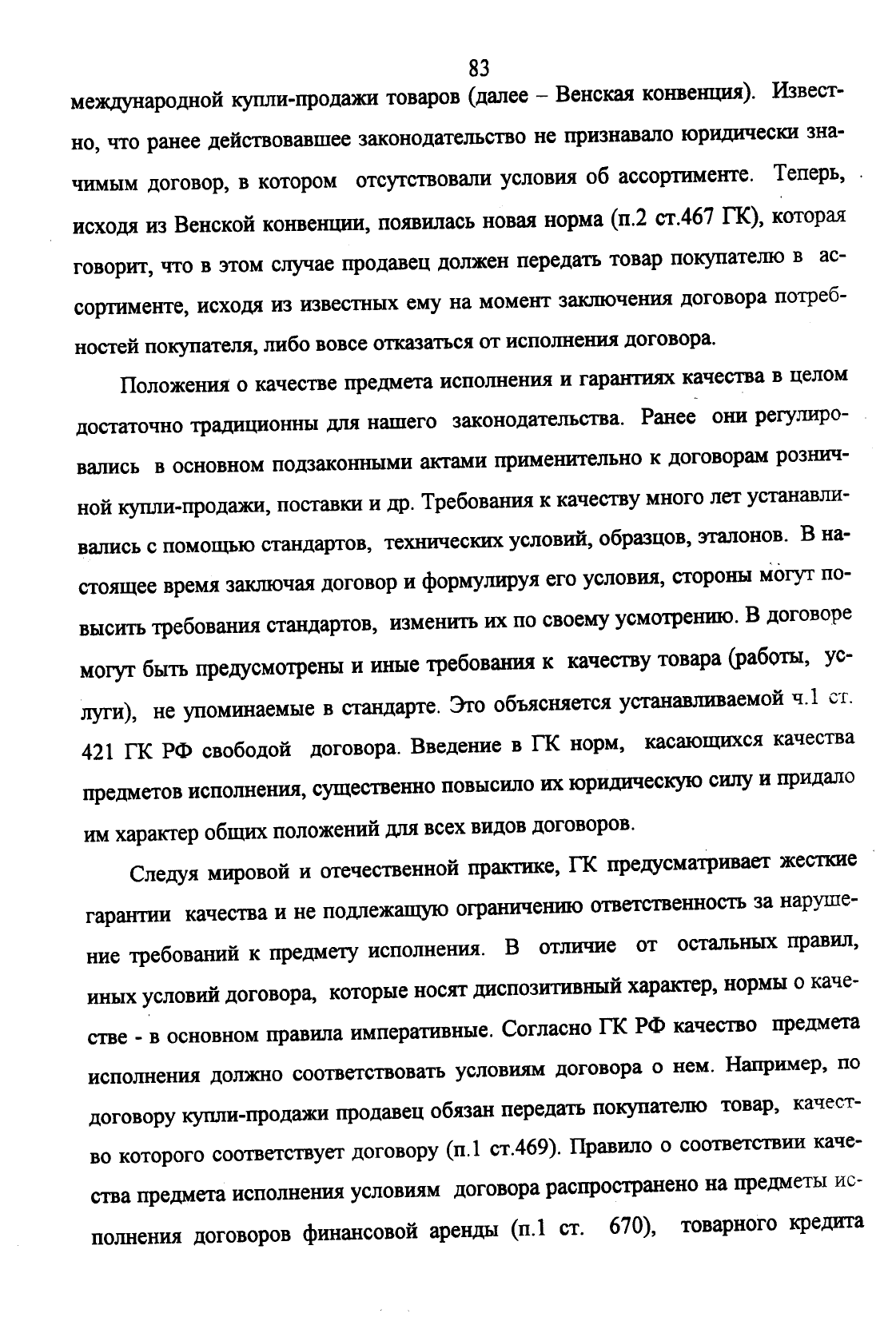 83

международной купли-продажи товаров (далее – Венская конвенция). Известно, что ранее действовавшее законодательство не признавало юридически значимым договор, в котором отсутствовали условия об ассортименте. Теперь, исходя из Венской конвенции, появилась новая норма (п.2 ст.467 ГК), которая говорит, что в этом случае продавец должен передать товар покупателю в ассортименте, исходя из известных ему на момент заключения договора потребностей покупателя, либо вовсе отказаться от исполнения договора.

Положения о качестве предмета исполнения и гарантиях качества в целом достаточно традиционны для нашего законодательства. Ранее они регулировались в основном подзаконными актами применительно к договорам розничной купли-продажи, поставки и др. Требования к качеству много лет устанавливались с помощью стандартов, технических условий, образцов, эталонов. В настоящее время заключая договор и формулируя его условия, стороны могут повысить требования стандартов, изменить их по своему усмотрению. В договоре могут быть предусмотрены и иные требования к качеству товара (работы, услуги), не упоминаемые в стандарте. Это объясняется устанавливаемой ч.1 ст. 421 ГК РФ свободой договора. Введение в ГК норм, касающихся качества предметов исполнения, существенно повысило их юридическую силу и придало им характер общих положений для всех видов договоров.

Следуя мировой и отечественной практике, ГК предусматривает жесткие гарантии качества и не подлежащую ограничению ответственность за нарушение требований к предмету исполнения. В отличие от остальных правил, иных условий договора, которые носят диспозитивный характер, нормы о качестве - в основном правила императивные. Согласно ГК РФ качество предмета исполнения должно соответствовать условиям договора о нем. Например, по договору купли-продажи продавец обязан передать покупателю товар, качество которого соответствует договору (п.1 ст.469). Правило о соответствии качества предмета исполнения условиям договора распространено на предметы исполнения договоров финансовой аренды (п.1 ст. 670), товарного кредита